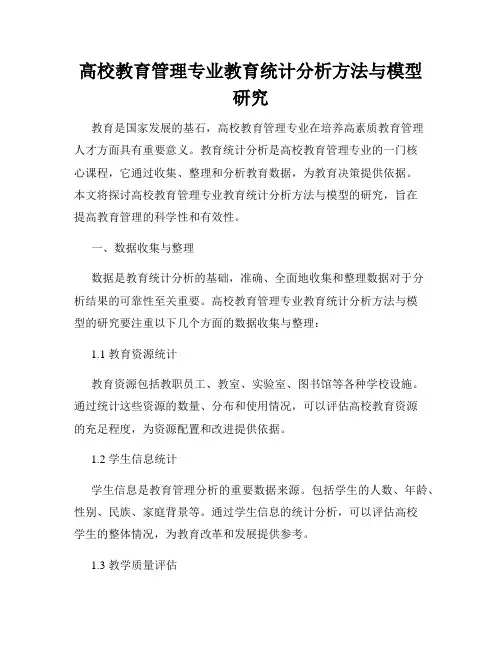 高校教育管理专业教育统计分析方法与模型研究

教育是国家发展的基石，高校教育管理专业在培养高素质教育管理人才方面具有重要意义。教育统计分析是高校教育管理专业的一门核心课程，它通过收集、整理和分析教育数据，为教育决策提供依据。本文将探讨高校教育管理专业教育统计分析方法与模型的研究，旨在提高教育管理的科学性和有效性。

一、数据收集与整理

数据是教育统计分析的基础，准确、全面地收集和整理数据对于分析结果的可靠性至关重要。高校教育管理专业教育统计分析方法与模型的研究要注重以下几个方面的数据收集与整理：

1.1 教育资源统计

教育资源包括教职员工、教室、实验室、图书馆等各种学校设施。通过统计这些资源的数量、分布和使用情况，可以评估高校教育资源的充足程度，为资源配置和改进提供依据。

1.2 学生信息统计

学生信息是教育管理分析的重要数据来源。包括学生的人数、年龄、性别、民族、家庭背景等。通过学生信息的统计分析，可以评估高校学生的整体情况，为教育改革和发展提供参考。

1.3 教学质量评估